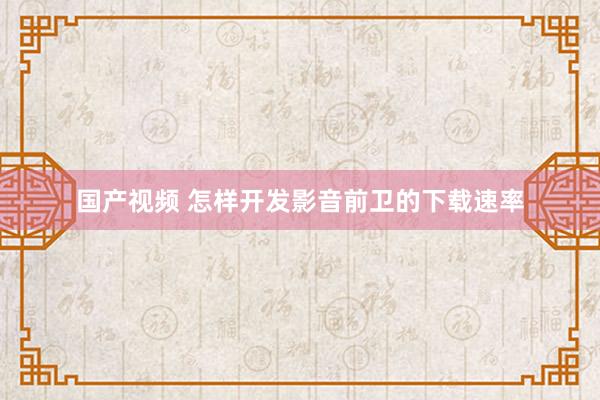 国产视频 怎样开发影音前卫的下载速率